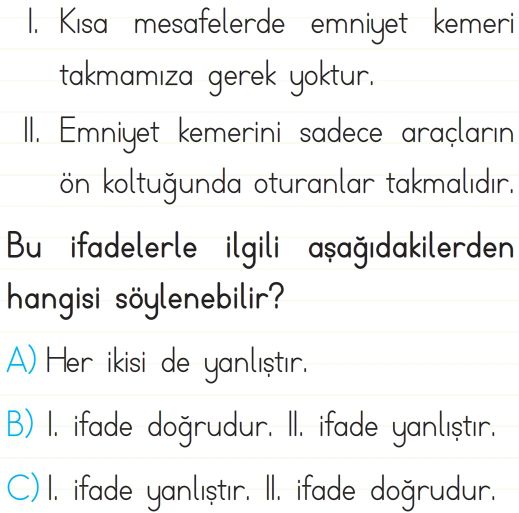 I. Kısa mesafelerde emniyet kemeri takmamıza gerek yoktur.

II. Emniyet kemerini sadece araçların ön koltuğunda oturanlar takmalıdır.

Bu ifadelerle ilgili aşağıdakilerden hangisi söylenebilir?

A) Her ikisi de yanlıştır.

B) I. ifade doğrudur. II. ifade yanlıştır.

C) I. ifade yanlıştır. II. ifade doğrudur.